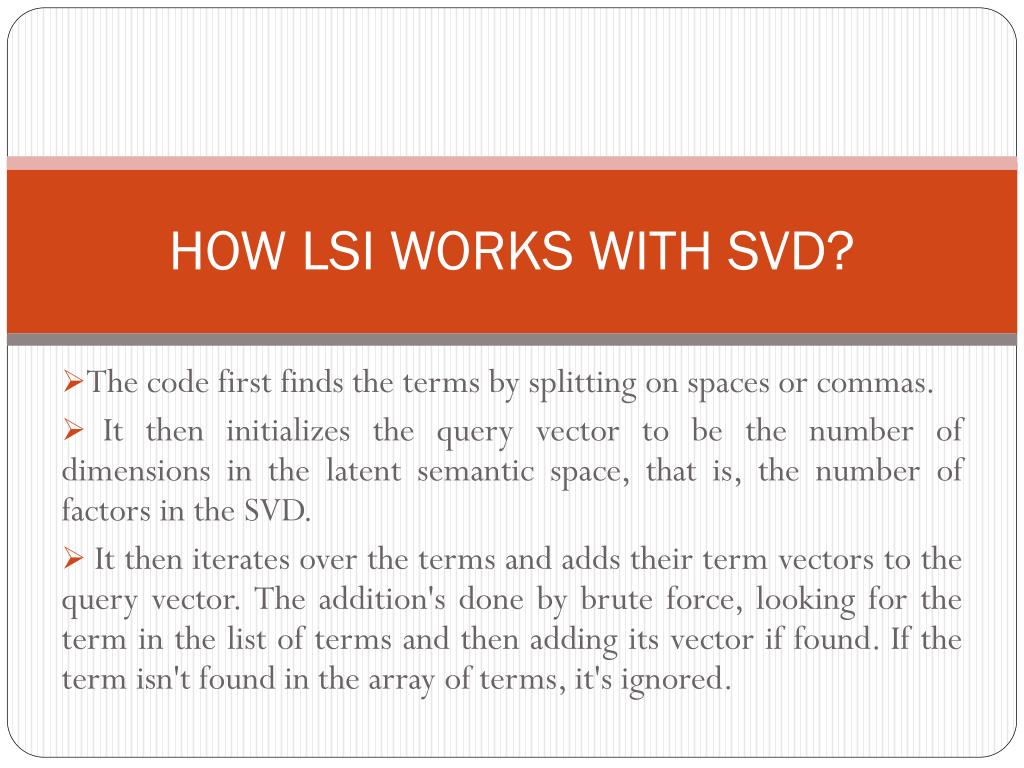 HOW LSI WORKS WITH SVD?

➢The code first finds the terms by splitting on spaces or commas.

➢ It then initializes the query vector to be the number of dimensions in the latent semantic space, that is, the number of factors in the SVD.

➢ It then iterates over the terms and adds their term vectors to the query vector. The addition's done by brute force, looking for the term in the list of terms and then adding its vector if found. If the term isn't found in the array of terms, it's ignored.